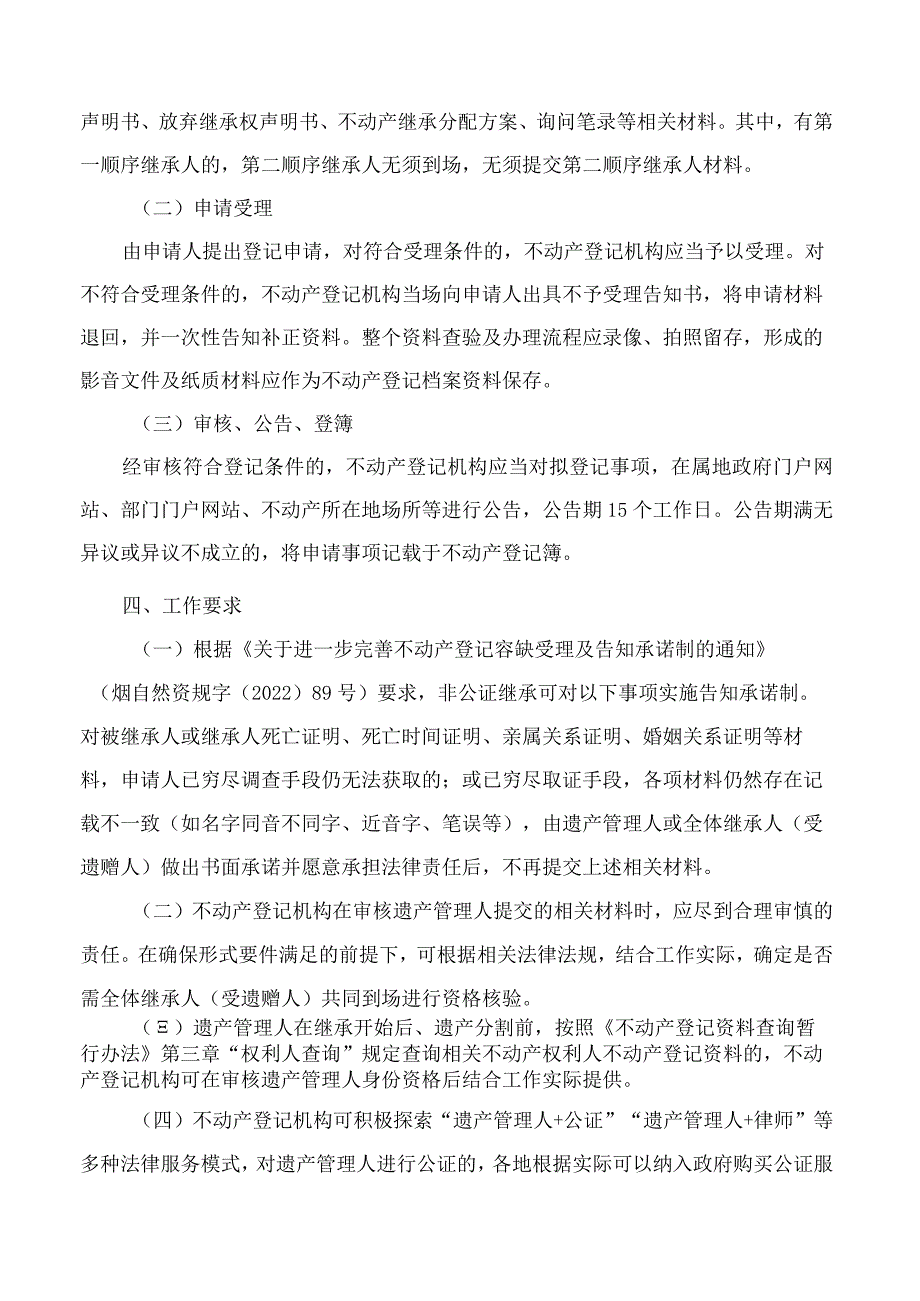 声明书、放弃继承权声明书、不动产继承分配方案、询问笔录等相关材料。其中，有第一顺序继承人的，第二顺序继承人无须到场，无须提交第二顺序继承人材料。

（二）申请受理

由申请人提出登记申请，对符合受理条件的，不动产登记机构应当予以受理。对不符合受理条件的，不动产登记机构当场向申请人出具不予受理告知书，将申请材料退回，并一次性告知补正资料。整个资料查验及办理流程应录像、拍照留存，形成的影音文件及纸质材料应作为不动产登记档案资料保存。

（三）审核、公告、登簿

经审核符合登记条件的，不动产登记机构应当对拟登记事项，在属地政府门户网站、部门门户网站、不动产所在地场所等进行公告，公告期15个工作日。公告期满无异议或异议不成立的，将申请事项记载于不动产登记簿。

四、工作要求

（一）根据《关于进一步完善不动产登记容缺受理及告知承诺制的通知》（烟自然资规字（2022）89号）要求，非公证继承可对以下事项实施告知承诺制。对被继承人或继承人死亡证明、死亡时间证明、亲属关系证明、婚姻关系证明等材料，申请人已穷尽调查手段仍无法获取的；或已穷尽取证手段，各项材料仍然存在记载不一致（如名字同音不同字、近音字、笔误等），由遗产管理人或全体继承人（受遗赠人）做出书面承诺并愿意承担法律责任后，不再提交上述相关材料。

（二）不动产登记机构在审核遗产管理人提交的相关材料时，应尽到合理审慎的责任。在确保形式要件满足的前提下，可根据相关法律法规，结合工作实际，确定是否需全体继承人（受遗赠人）共同到场进行资格核验。

（Ξ）遗产管理人在继承开始后、遗产分割前，按照《不动产登记资料查询暂行办法》第三章“权利人查询”规定查询相关不动产权利人不动产登记资料的，不动产登记机构可在审核遗产管理人身份资格后结合工作实际提供。

（四）不动产登记机构可积极探索“遗产管理人+公证”“遗产管理人+律师”等多种法律服务模式，对遗产管理人进行公证的，各地根据实际可以纳入政府购买公证服